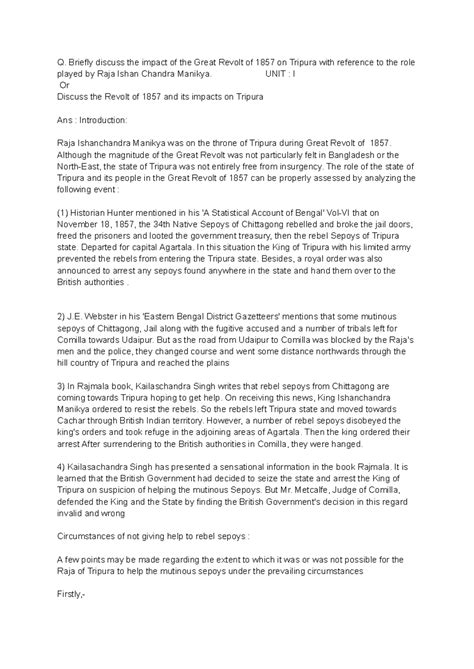 Q. Briefly discuss the impact of the Great Revolt of 1857 on Tripura with reference to the role played by Raja Ishan Chandra Manikya. UNIT : I
Or
Discuss the Revolt of 1857 and its impacts on Tripura

Ans : Introduction:

Raja Ishanchandra Manikya was on the throne of Tripura during Great Revolt of 1857. Although the magnitude of the Great Revolt was not particularly felt in Bangladesh or the North-East, the state of Tripura was not entirely free from insurgency. The role of the state of Tripura and its people in the Great Revolt of 1857 can be properly assessed by analyzing the following event :

(1) Historian Hunter mentioned in his 'A Statistical Account of Bengal' Vol-VI that on November 18, 1857, the 34th Native Sepoys of Chittagong rebelled and broke the jail doors, freed the prisoners and looted the government treasury, then the rebel Sepoys of Tripura state. Departed for capital Agartala. In this situation the King of Tripura with his limited army prevented the rebels from entering the Tripura state. Besides, a royal order was also announced to arrest any sepoys found anywhere in the state and hand them over to the British authorities .

2) J.E. Webster in his 'Eastern Bengal District Gazetteers' mentions that some mutinous sepoys of Chittagong, Jail along with the fugitive accused and a number of tribals left for Comilla towards Udaipur. But as the road from Udaipur to Comilla was blocked by the Raja's men and the police, they changed course and went some distance northwards through the hill country of Tripura and reached the plains

3) In Rajmala book, Kailaschandra Singh writes that rebel sepoys from Chittagong are coming towards Tripura hoping to get help. On receiving this news, King Ishanchandra Manikya ordered to resist the rebels. So the rebels left Tripura state and moved towards Cachar through British Indian territory. However, a number of rebel sepoys disobeyed the king's orders and took refuge in the adjoining areas of Agartala. Then the king ordered their arrest After surrendering to the British authorities in Comilla, they were hanged.

4) Kailasachandra Singh has presented a sensational information in the book Rajmala. It is learned that the British Government had decided to seize the state and arrest the King of Tripura on suspicion of helping the mutinous Sepoys. But Mr. Metcalfe, Judge of Comilla, defended the King and the State by finding the British Government's decision in this regard invalid and wrong

Circumstances of not giving help to rebel sepoys :

A few points may be made regarding the extent to which it was or was not possible for the Raja of Tripura to help the mutinous sepoys under the prevailing circumstances

Firstly,-